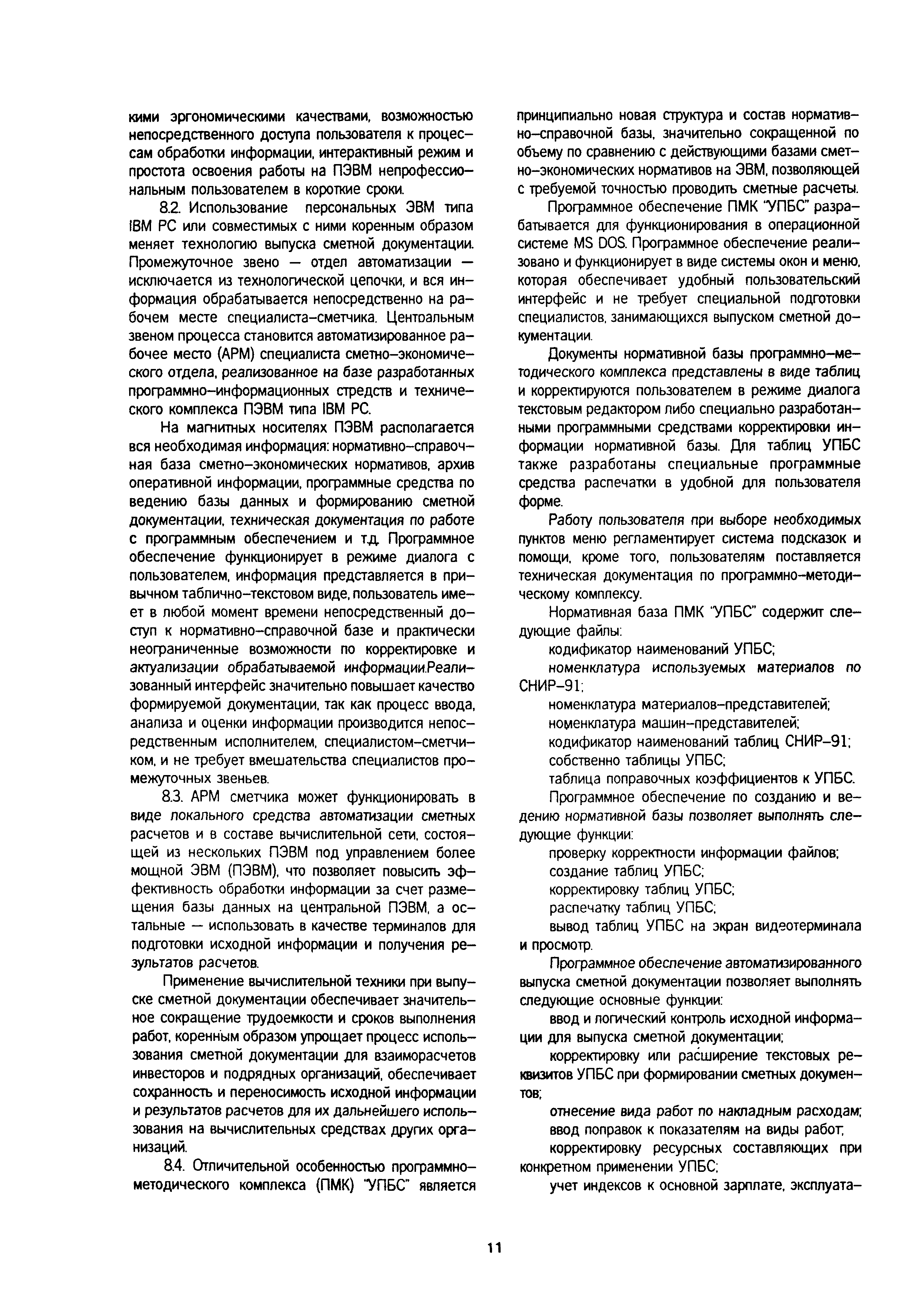 кими эргономическими качествами, возможностью непосредственного доступа пользователя к процессам обработки информации, интерактивный режим и простота освоения работы на ПЭВМ непрофессиональным пользователем в короткие сроки.

8.2. Использование персональных ЭВМ типа IBM PC или совместимых с ними коренным образом меняет технологию выпуска сметной документации. Промежуточное звено — отдел автоматизации — исключается из технологической цепочки, и вся информация обрабатывается непосредственно на рабочем месте специалиста-сметчика. Центральным звеном процесса становится автоматизированное рабочее место (АРМ) специалиста сметно-экономического отдела, реализованное на базе разработанных программно-информационных стредств и технического комплекса ПЭВМ типа IBM PC.

На магнитных носителях ПЭВМ располагается вся необходимая информация: нормативно-справочная база сметно-экономических нормативов, архив оперативной информации, программные средства по ведению базы данных и формированию сметной документации, техническая документация по работе с программным обеспечением и т.д. Программное обеспечение функционирует в режиме диалога с пользователем, информация представляется в привычном таблично-текстовом виде, пользователь имеет в любой момент времени непосредственный доступ к нормативно-справочной базе и практически неограниченные возможности по корректировке и актуализации обрабатываемой информации.Реализованный интерфейс значительно повышает качество формируемой документации, так как процесс ввода, анализа и оценки информации производится непосредственным исполнителем, специалистом-сметчиком, и не требует вмешательства специалистов промежуточных звеньев.

8.3. АРМ сметчика может функционировать в виде локального средства автоматизации сметных расчетов и в составе вычислительной сети, состоящей из нескольких ПЭВМ под управлением более мощной ЭВМ (ПЭВМ), что позволяет повысить эффективность обработки информации за счет размещения базы данных на центральной ПЭВМ, а остальные — использовать в качестве терминалов для подготовки исходной информации и получения результатов расчетов.

Применение вычислительной техники при выпуске сметной документации обеспечивает значительное сокращение трудоемкости и сроков выполнения работ, коренным образом упрощает процесс использования сметной документации для взаиморасчетов инвесторов и подрядных организаций, обеспечивает сохранность и переносимость исходной информации и результатов расчетов для их дальнейшего использования на вычислительных средствах других организаций.

8.4. Отличительной особенностью программно-методического комплекса (ПМК) "УПБС" является принципиально новая структура и состав нормативно-справочной базы, значительно сокращенной по объему по сравнению с действующими базами сметно-экономических нормативов на ЭВМ, позволяющей с требуемой точностью проводить сметные расчеты.

Программное обеспечение ПМК "УПБС" разрабатывается для функционирования в операционной системе MS DOS. Программное обеспечение реализовано и функционирует в виде системы окон и меню, которая обеспечивает удобный пользовательский интерфейс и не требует специальной подготовки специалистов, занимающихся выпуском сметной документации.

Документы нормативной базы программно-методического комплекса представлены в виде таблиц и корректируются пользователем в режиме диалога текстовым редактором либо специально разработанными программными средствами корректировки информации нормативной базы. Для таблиц УПБС также разработаны специальные программные средства распечатки в удобной для пользователя форме.

Работу пользователя при выборе необходимых пунктов меню регламентирует система подсказок и помощи, кроме того, пользователям поставляется техническая документация по программно-методическому комплексу.

Нормативная база ПМК "УПБС" содержит следующие файлы:

кодификатор наименований УПБС;

номенклатура используемых материалов по СНИР-91;

номенклатура материалов-представителей;

номенклатура машин-представителей;

кодификатор наименований таблиц СНИР-91;

собственно таблицы УПБС;

таблица поправочных коэффициентов к УПБС.

Программное обеспечение по созданию и ведению нормативной базы позволяет выполнять следующие функции:

проверку корректности информации файлов;

создание таблиц УПБС;

корректировку таблиц УПБС;

распечатку таблиц УПБС;

вывод таблиц УПБС на экран видеотерминала и просмотр.

Программное обеспечение автоматизированного выпуска сметной документации позволяет выполнять следующие основные функции:

ввод и логический контроль исходной информации для выпуска сметной документации;

корректировку или расширение текстовых реквизитов УПБС при формировании сметных документов;

отнесение вида работ по накладным расходам;

ввод поправок к показателям на виды работ;

корректировку ресурсных составляющих при конкретном применении УПБС;

учет индексов к основной зарплате, эксплуата-

11